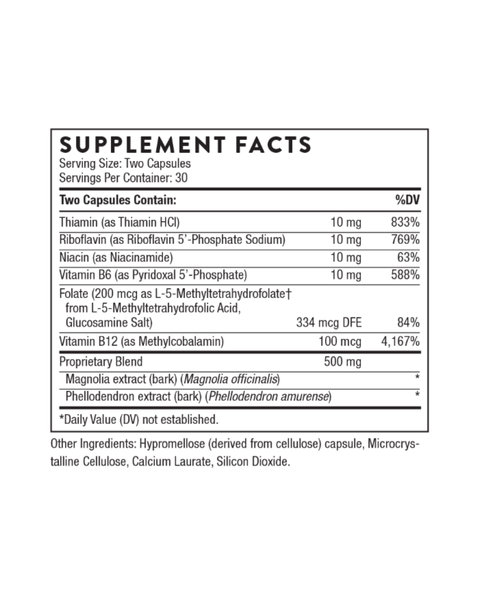 SUPPLEMENT FACTS
Serving Size: Two Capsules
Servings Per Container: 30

| Two Capsules Contain: | | %DV |
|---|---|---|
| Thiamin (as Thiamin HCl) | 10 mg | 833% |
| Riboflavin (as Riboflavin 5'-Phosphate Sodium) | 10 mg | 769% |
| Niacin (as Niacinamide) | 10 mg | 63% |
| Vitamin B6 (as Pyridoxal 5'-Phosphate) | 10 mg | 588% |
| Folate (200 mcg as L-5-Methyltetrahydrofolate† from L-5-Methyltetrahydrofolic Acid, Glucosamine Salt) | 334 mcg DFE | 84% |
| Vitamin B12 (as Methylcobalamin) | 100 mcg | 4,167% |
| Proprietary Blend | 500 mg | |
| Magnolia extract (bark) (Magnolia officinalis) | | * |
| Phellodendron extract (bark) (Phellodendron amurense) | | * |

*Daily Value (DV) not established.

Other Ingredients: Hypromellose (derived from cellulose) capsule, Microcrystalline Cellulose, Calcium Laurate, Silicon Dioxide.